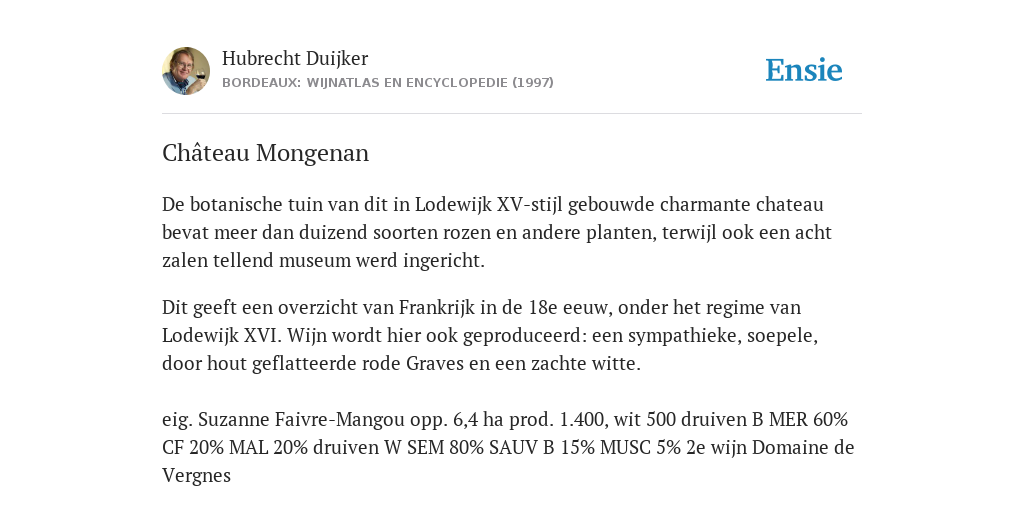 Hubrecht Duijker
BORDEAUX: WIJNATLAS EN ENCYCLOPEDIE (1997)

Ensie

Château Mongenan

De botanische tuin van dit in Lodewijk XV-stijl gebouwde charmante chateau bevat meer dan duizend soorten rozen en andere planten, terwijl ook een acht zalen tellend museum werd ingericht.

Dit geeft een overzicht van Frankrijk in de 18e eeuw, onder het regime van Lodewijk XVI. Wijn wordt hier ook geproduceerd: een sympathieke, soepele, door hout geflatteerde rode Graves en een zachte witte.

eig. Suzanne Faivre-Mangou opp. 6,4 ha prod. 1.400, wit 500 druiven B MER 60% CF 20% MAL 20% druiven W SEM 80% SAUV B 15% MUSC 5% 2e wijn Domaine de Vergnes